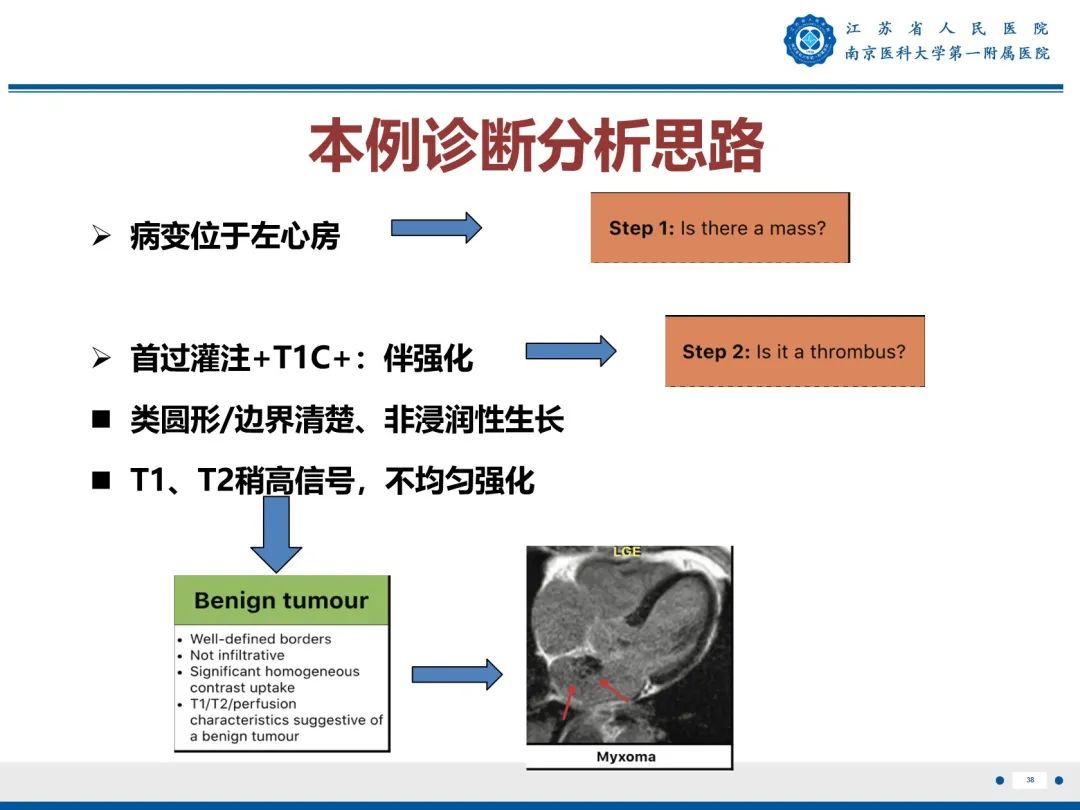 江苏省人民医院
南京医科大学第一附属医院

本例诊断分析思路

➢ 病变位于左心房

Step 1: Is there a mass?

➢ 首过灌注+T1C+：伴强化

Step 2: Is it a thrombus?

■ 类圆形/边界清楚、非浸润性生长

■ T1、T2稍高信号，不均匀强化

Benign tumour

• Well-defined borders
• Not infiltrative
• Significant homogeneous contrast uptake
• T1/T2/perfusion characteristics suggestive of a benign tumour

LGE

Myxoma

38